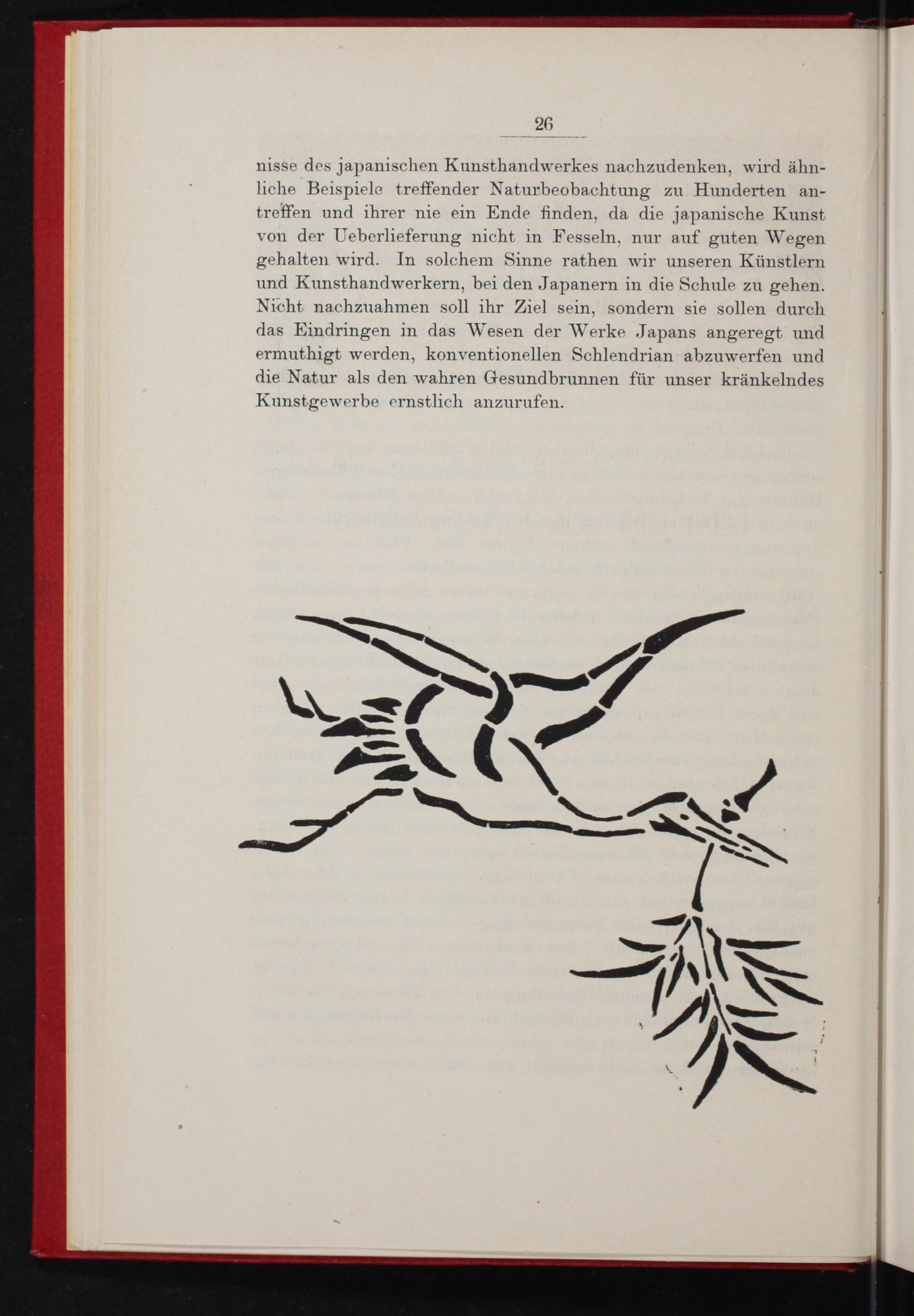 26

nisse des japanischen Kunsthandwerkes nachzudenken, wird ähnliche Beispiele treffender Naturbeobachtung zu Hunderten antreffen und ihrer nie ein Ende finden, da die japanische Kunst von der Ueberlieferung nicht in Fesseln, nur auf guten Wegen gehalten wird. In solchem Sinne rathen wir unseren Künstlern und Kunsthandwerkern, bei den Japanern in die Schule zu gehen. Nicht nachzuahmen soll ihr Ziel sein, sondern sie sollen durch das Eindringen in das Wesen der Werke Japans angeregt und ermuthigt werden, konventionellen Schlendrian abzuwerfen und die Natur als den wahren Gesundbrunnen für unser kränkelndes Kunstgewerbe ernstlich anzurufen.